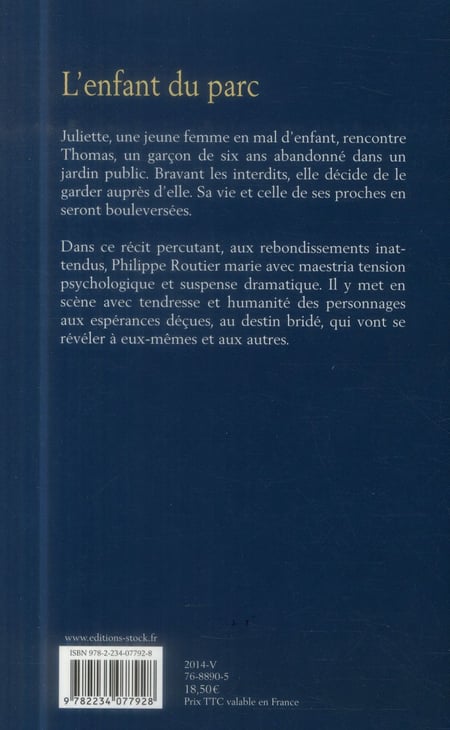 L'enfant du parc

Juliette, une jeune femme en mal d'enfant, rencontre Thomas, un garçon de six ans abandonné dans un jardin public. Bravant les interdits, elle décide de le garder auprès d'elle. Sa vie et celle de ses proches en seront bouleversées.

Dans ce récit percutant, aux rebondissements inattendus, Philippe Routier marie avec maestria tension psychologique et suspense dramatique. Il y met en scène avec tendresse et humanité des personnages aux espérances déçues, au destin bridé, qui vont se révéler à eux-mêmes et aux autres.

www.editions-stock.fr

ISBN 978-2-234-07792-8

9 782234 077928

2014-V
76-8890-5
18,50€
Prix TTC valable en France